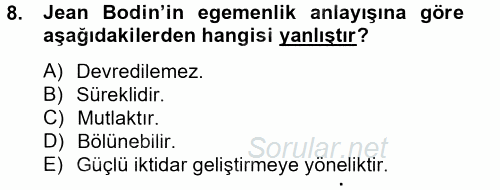 8. Jean Bodin'in egemenlik anlayışına göre aşağıdakilerden hangisi yanlıştır?

A) Devredilemez.
B) Süreklidir.
C) Mutlaktır.
D) Bölünebilir.
E) Güçlü iktidar geliştirmeye yöneliktir.

Sorular.net